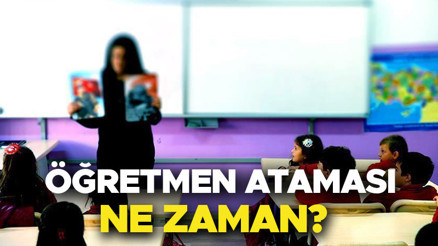 ÖĞRETMEN ATAMASI
NE ZAMAN?